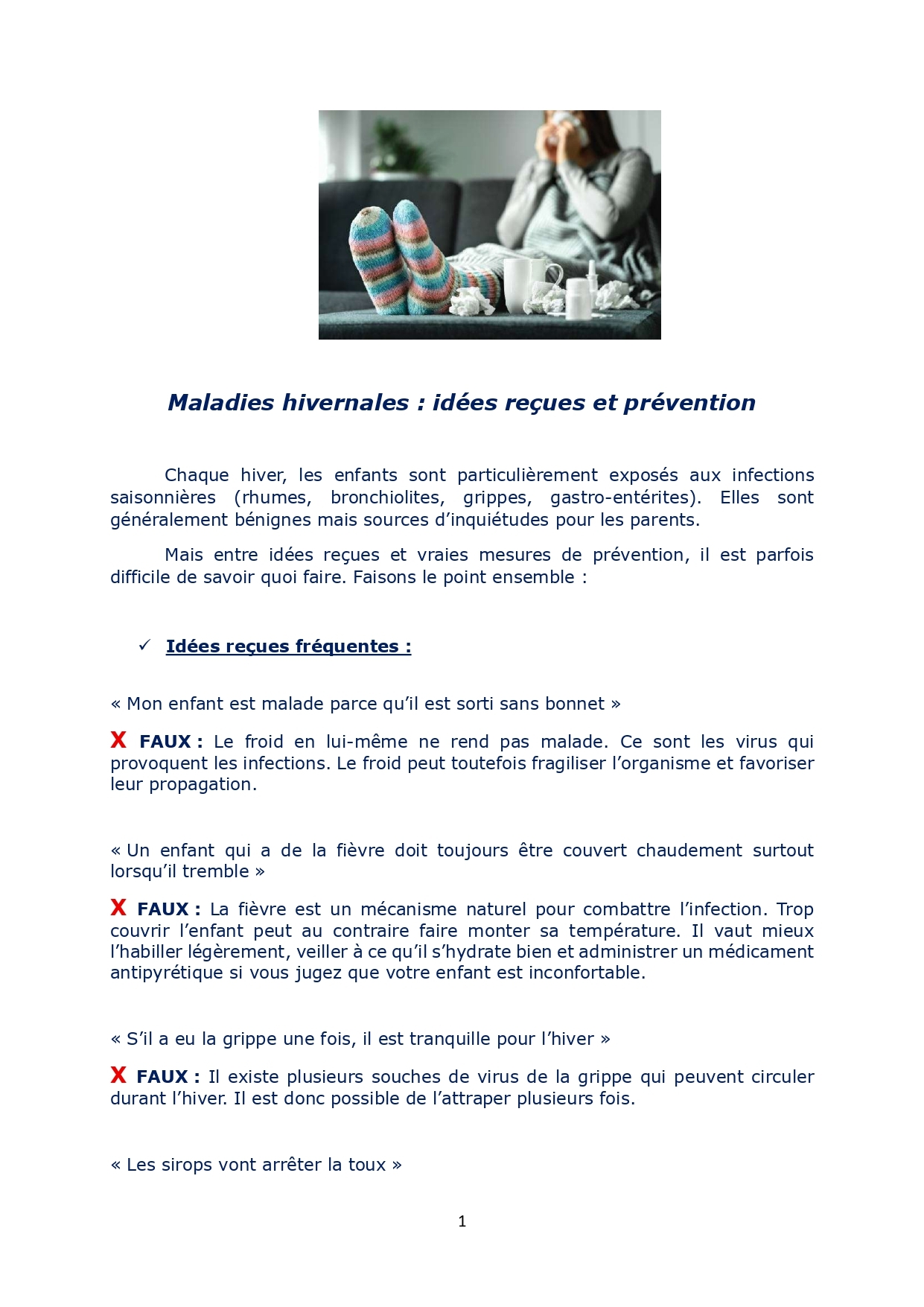 Maladies hivernales : idées reçues et prévention

Chaque hiver, les enfants sont particulièrement exposés aux infections saisonnières (rhumes, bronchiolites, grippes, gastro-entérites). Elles sont généralement bénignes mais sources d'inquiétudes pour les parents.

Mais entre idées reçues et vraies mesures de prévention, il est parfois difficile de savoir quoi faire. Faisons le point ensemble :

✓ Idées reçues fréquentes :

« Mon enfant est malade parce qu'il est sorti sans bonnet »

X FAUX : Le froid en lui-même ne rend pas malade. Ce sont les virus qui provoquent les infections. Le froid peut toutefois fragiliser l'organisme et favoriser leur propagation.

« Un enfant qui a de la fièvre doit toujours être couvert chaudement surtout lorsqu'il tremble »

X FAUX : La fièvre est un mécanisme naturel pour combattre l'infection. Trop couvrir l'enfant peut au contraire faire monter sa température. Il vaut mieux l'habiller légèrement, veiller à ce qu'il s'hydrate bien et administrer un médicament antipyrétique si vous jugez que votre enfant est inconfortable.

« S'il a eu la grippe une fois, il est tranquille pour l'hiver »

X FAUX : Il existe plusieurs souches de virus de la grippe qui peuvent circuler durant l'hiver. Il est donc possible de l'attraper plusieurs fois.

« Les sirops vont arrêter la toux »

1